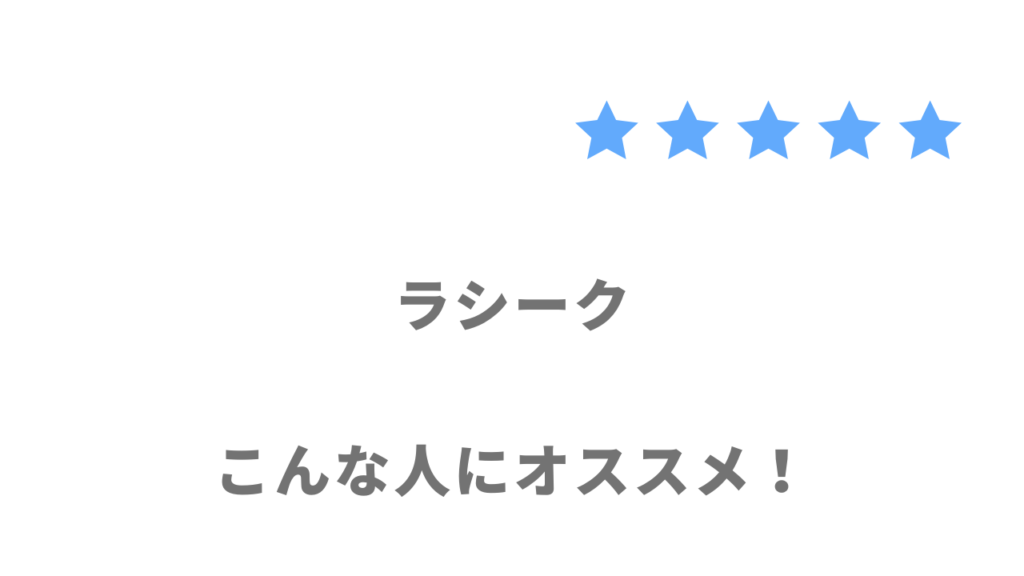 ★★★★★

ラシーク

こんな人にオススメ！